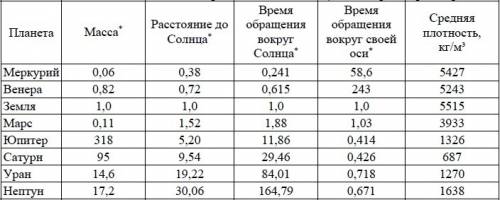 | Планета | Масса* | Расстояние до Солнца* | Время обращения вокруг Солнца* | Время обращения вокруг своей оси* | Средняя плотность, кг/м³ |
|---|---|---|---|---|---|
| Меркурий | 0,06 | 0,38 | 0,241 | 58,6 | 5427 |
| Венера | 0,82 | 0,72 | 0,615 | 243 | 5243 |
| Земля | 1,0 | 1,0 | 1,0 | 1,0 | 5515 |
| Марс | 0,11 | 1,52 | 1,88 | 1,03 | 3933 |
| Юпитер | 318 | 5,20 | 11,86 | 0,414 | 1326 |
| Сатурн | 95 | 9,54 | 29,46 | 0,426 | 687 |
| Уран | 14,6 | 19,22 | 84,01 | 0,718 | 1270 |
| Нептун | 17,2 | 30,06 | 164,79 | 0,671 | 1638 |